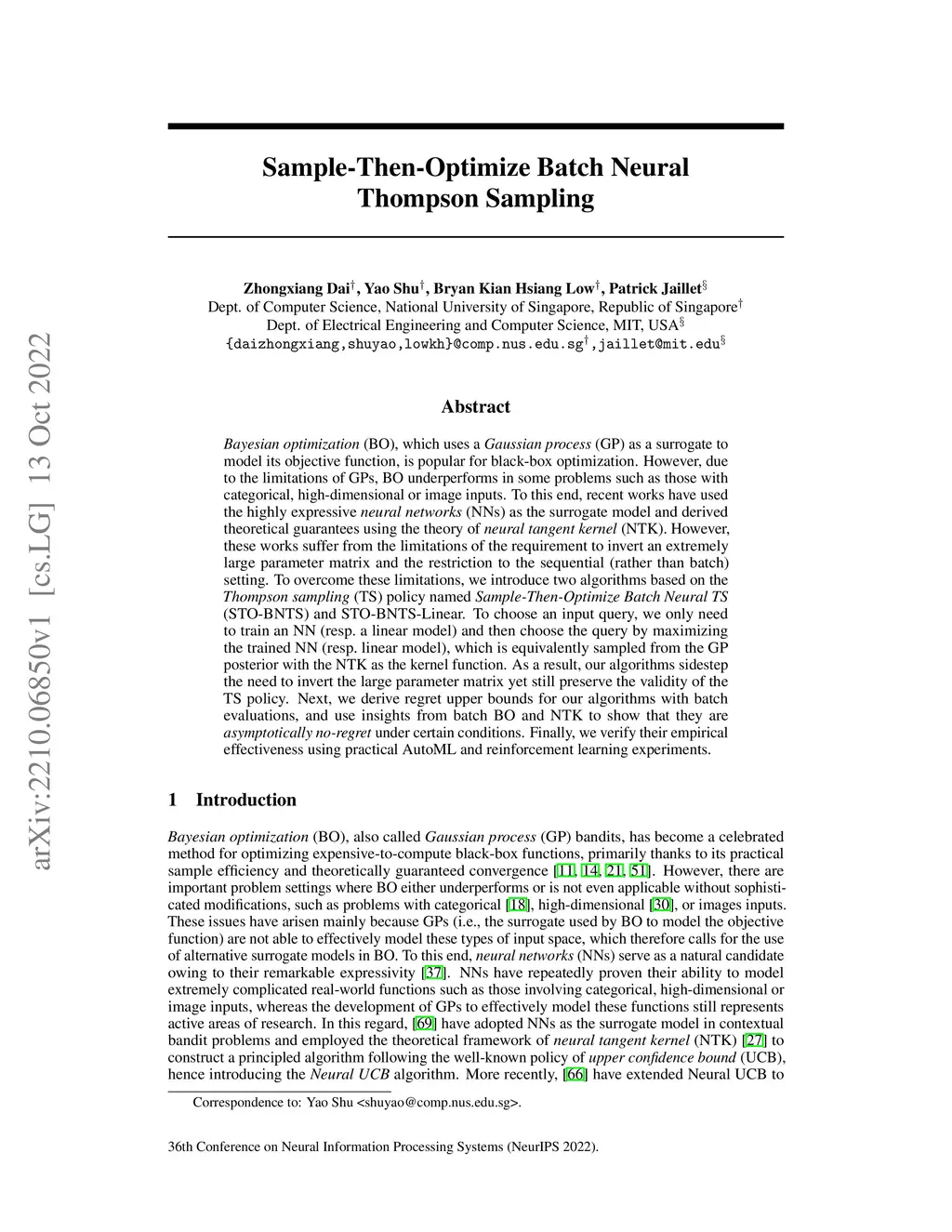 arXiv:2210.06850v1 [cs.LG] 13 Oct 2022

Sample-Then-Optimize Batch Neural Thompson Sampling

Zhongxiang Dai$^\dagger$, Yao Shu$^\dagger$, Bryan Kian Hsiang Low$^\dagger$, Patrick Jaillet$^\S$
Dept. of Computer Science, National University of Singapore, Republic of Singapore$^\dagger$
Dept. of Electrical Engineering and Computer Science, MIT, USA$^\S$
{daizhongxiang,shuyao,lowkh}@comp.nus.edu.sg$^\dagger$,jaillet@mit.edu$^\S$

Abstract

Bayesian optimization (BO), which uses a Gaussian process (GP) as a surrogate to model its objective function, is popular for black-box optimization. However, due to the limitations of GPs, BO underperforms in some problems such as those with categorical, high-dimensional or image inputs. To this end, recent works have used the highly expressive neural networks (NNs) as the surrogate model and derived theoretical guarantees using the theory of neural tangent kernel (NTK). However, these works suffer from the limitations of the requirement to invert an extremely large parameter matrix and the restriction to the sequential (rather than batch) setting. To overcome these limitations, we introduce two algorithms based on the Thompson sampling (TS) policy named Sample-Then-Optimize Batch Neural TS (STO-BNTS) and STO-BNTS-Linear. To choose an input query, we only need to train an NN (resp. a linear model) and then choose the query by maximizing the trained NN (resp. linear model), which is equivalently sampled from the GP posterior with the NTK as the kernel function. As a result, our algorithms sidestep the need to invert the large parameter matrix yet still preserve the validity of the TS policy. Next, we derive regret upper bounds for our algorithms with batch evaluations, and use insights from batch BO and NTK to show that they are asymptotically no-regret under certain conditions. Finally, we verify their empirical effectiveness using practical AutoML and reinforcement learning experiments.

1 Introduction

Bayesian optimization (BO), also called Gaussian process (GP) bandits, has become a celebrated method for optimizing expensive-to-compute black-box functions, primarily thanks to its practical sample efficiency and theoretically guaranteed convergence [11, 14, 21, 51]. However, there are important problem settings where BO either underperforms or is not even applicable without sophisticated modifications, such as problems with categorical [18], high-dimensional [30], or images inputs. These issues have arisen mainly because GPs (i.e., the surrogate used by BO to model the objective function) are not able to effectively model these types of input space, which therefore calls for the use of alternative surrogate models in BO. To this end, neural networks (NNs) serve as a natural candidate owing to their remarkable expressivity [37]. NNs have repeatedly proven their ability to model extremely complicated real-world functions such as those involving categorical, high-dimensional or image inputs, whereas the development of GPs to effectively model these functions still represents active areas of research. In this regard, [69] have adopted NNs as the surrogate model in contextual bandit problems and employed the theoretical framework of neural tangent kernel (NTK) [27] to construct a principled algorithm following the well-known policy of upper confidence bound (UCB), hence introducing the Neural UCB algorithm. More recently, [66] have extended Neural UCB to

Correspondence to: Yao Shu <shuyao@comp.nus.edu.sg>.

36th Conference on Neural Information Processing Systems (NeurIPS 2022).